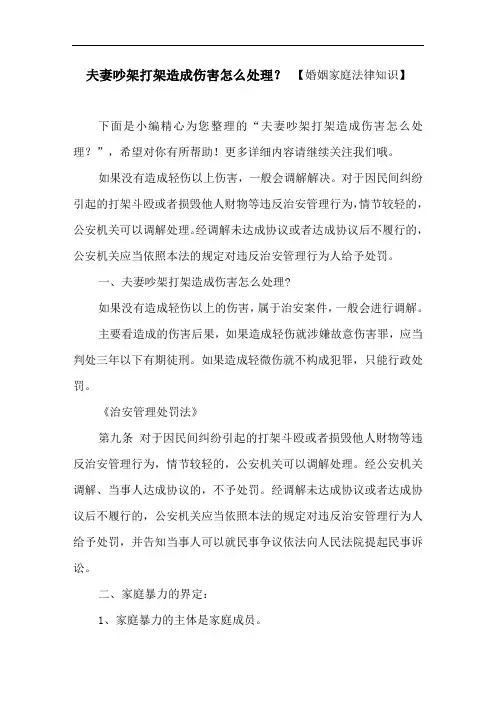 夫妻吵架打架造成伤害怎么处理？ 【婚姻家庭法律知识】

下面是小编精心为您整理的“夫妻吵架打架造成伤害怎么处理？”，希望对你有所帮助！更多详细内容请继续关注我们哦。

如果没有造成轻伤以上伤害，一般会调解解决。对于因民间纠纷引起的打架斗殴或者损毁他人财物等违反治安管理行为，情节较轻的，公安机关可以调解处理。经调解未达成协议或者达成协议后不履行的，公安机关应当依照本法的规定对违反治安管理行为人给予处罚。

一、夫妻吵架打架造成伤害怎么处理?

如果没有造成轻伤以上的伤害，属于治安案件，一般会进行调解。

主要看造成的伤害后果，如果造成轻伤就涉嫌故意伤害罪，应当判处三年以下有期徒刑。如果造成轻微伤就不构成犯罪，只能行政处罚。

《治安管理处罚法》

第九条 对于因民间纠纷引起的打架斗殴或者损毁他人财物等违反治安管理行为，情节较轻的，公安机关可以调解处理。经公安机关调解、当事人达成协议的，不予处罚。经调解未达成协议或者达成协议后不履行的，公安机关应当依照本法的规定对违反治安管理行为人给予处罚，并告知当事人可以就民事争议依法向人民法院提起民事诉讼。

二、家庭暴力的界定：

1、家庭暴力的主体是家庭成员。